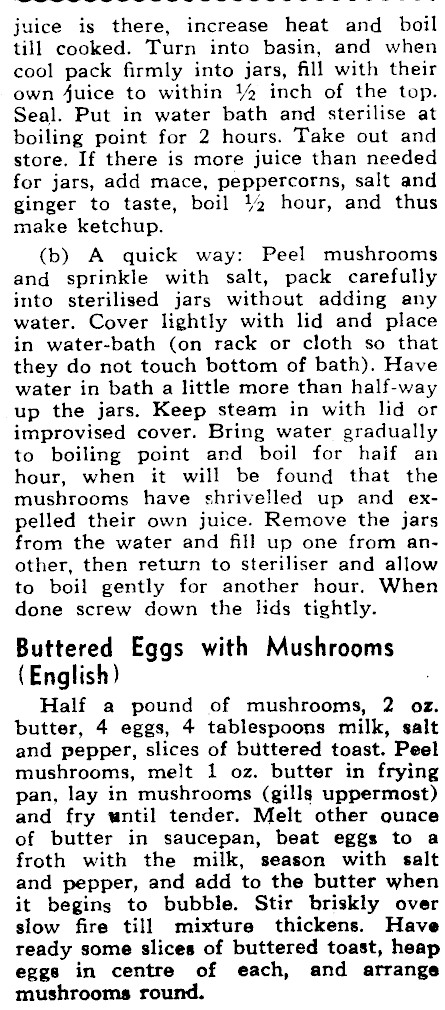 juice is there, increase heat and boil till cooked. Turn into basin, and when cool pack firmly into jars, fill with their own juice to within ½ inch of the top. Seal. Put in water bath and sterilise at boiling point for 2 hours. Take out and store. If there is more juice than needed for jars, add mace, peppercorns, salt and ginger to taste, boil ½ hour, and thus make ketchup.

(b) A quick way: Peel mushrooms and sprinkle with salt, pack carefully into sterilised jars without adding any water. Cover lightly with lid and place in water-bath (on rack or cloth so that they do not touch bottom of bath). Have water in bath a little more than half-way up the jars. Keep steam in with lid or improvised cover. Bring water gradually to boiling point and boil for half an hour, when it will be found that the mushrooms have shrivelled up and expelled their own juice. Remove the jars from the water and fill up one from another, then return to steriliser and allow to boil gently for another hour. When done screw down the lids tightly.

Buttered Eggs with Mushrooms (English)

Half a pound of mushrooms, 2 oz. butter, 4 eggs, 4 tablespoons milk, salt and pepper, slices of buttered toast. Peel mushrooms, melt 1 oz. butter in frying pan, lay in mushrooms (gills uppermost) and fry until tender. Melt other ounce of butter in saucepan, beat eggs to a froth with the milk, season with salt and pepper, and add to the butter when it begins to bubble. Stir briskly over slow fire till mixture thickens. Have ready some slices of buttered toast, heap eggs in centre of each, and arrange mushrooms round.